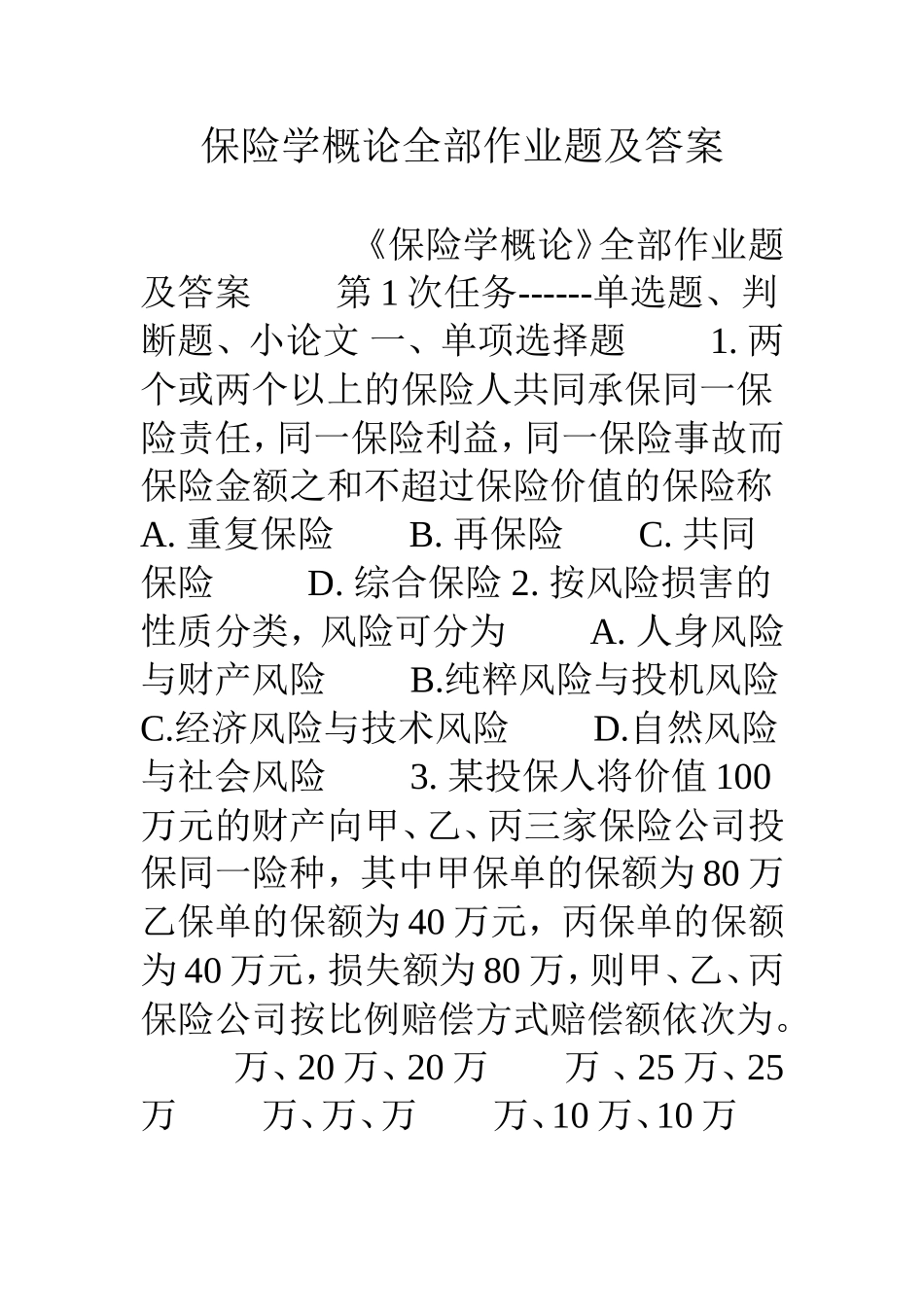 保险学概论全部作业题及答案

《保险学概论》全部作业题及答案 第 1 次任务------单选题、判断题、小论文 一、单项选择题 1. 两个或两个以上的保险人共同承保同一保险责任，同一保险利益，同一保险事故而保险金额之和不超过保险价值的保险称 A. 重复保险 B. 再保险 C. 共同保险 D. 综合保险 2. 按风险损害的性质分类，风险可分为 A. 人身风险与财产风险 B.纯粹风险与投机风险 C.经济风险与技术风险 D.自然风险与社会风险 3. 某投保人将价值 100 万元的财产向甲、乙、丙三家保险公司投保同一险种，其中甲保单的保额为 80 万乙保单的保额为 40 万元，丙保单的保额为 40 万元，损失额为 80 万，则甲、乙、丙保险公司按比例赔偿方式赔偿额依次为。 万、20 万、20 万 万 、25 万、25 万 万、万、万 万、10 万、10 万